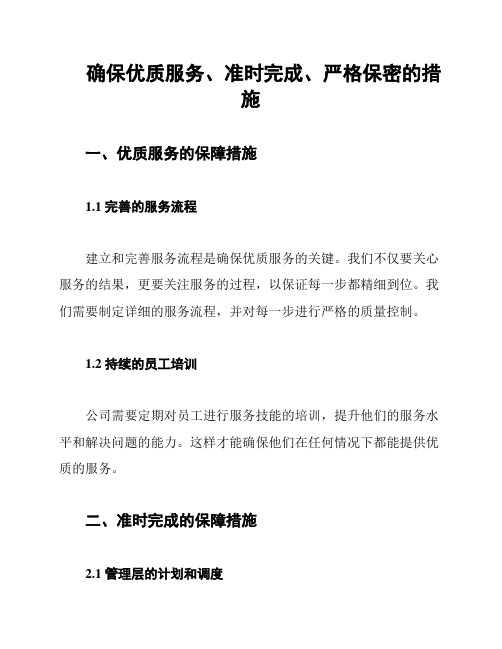 确保优质服务、准时完成、严格保密的措施

一、优质服务的保障措施

1.1 完善的服务流程

建立和完善服务流程是确保优质服务的关键。我们不仅要关心服务的结果，更要关注服务的过程，以保证每一步都精细到位。我们需要制定详细的服务流程，并对每一步进行严格的质量控制。

1.2 持续的员工培训

公司需要定期对员工进行服务技能的培训，提升他们的服务水平和解决问题的能力。这样才能确保他们在任何情况下都能提供优质的服务。

二、准时完成的保障措施

2.1 管理层的计划和调度